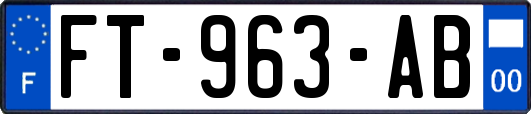 F

FT-963-AB

00